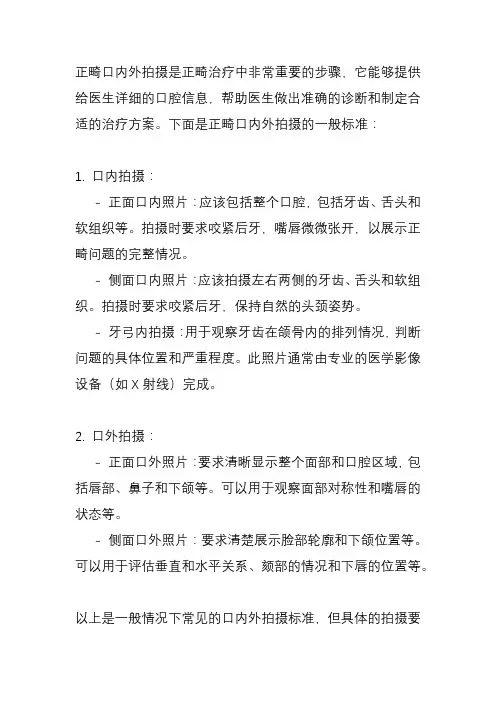 正畸口内外拍摄是正畸治疗中非常重要的步骤，它能够提供给医生详细的口腔信息，帮助医生做出准确的诊断和制定合适的治疗方案。下面是正畸口内外拍摄的一般标准：

1. 口内拍摄：

- 正面口内照片：应该包括整个口腔，包括牙齿、舌头和软组织等。拍摄时要求咬紧后牙，嘴唇微微张开，以展示正畸问题的完整情况。

- 侧面口内照片：应该拍摄左右两侧的牙齿、舌头和软组织。拍摄时要求咬紧后牙、保持自然的头颈姿势。

- 牙弓内拍摄：用于观察牙齿在颌骨内的排列情况，判断问题的具体位置和严重程度。此照片通常由专业的医学影像设备（如 X 射线）完成。

2. 口外拍摄：

- 正面口外照片：要求清晰显示整个面部和口腔区域，包括唇部、鼻子和下颌等。可以用于观察面部对称性和嘴唇的状态等。

- 侧面口外照片：要求清楚展示脸部轮廓和下颌位置等。可以用于评估垂直和水平关系、颏部的情况和下唇的位置等。

以上是一般情况下常见的口内外拍摄标准，但具体的拍摄要